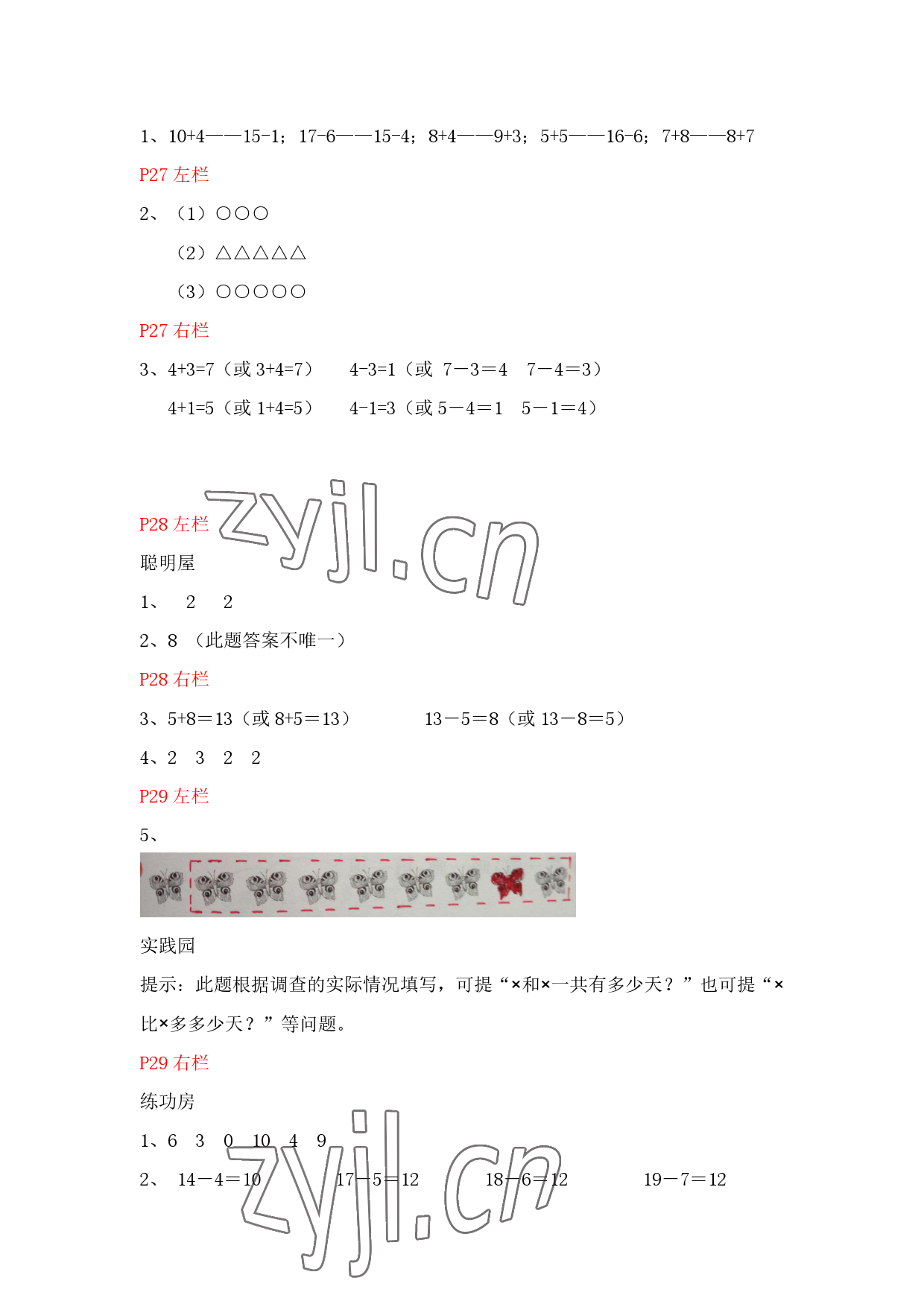 1、10+4——15-1；17-6——15-4；8+4——9+3；5+5——16-6；7+8——8+7

P27 左栏

2、（1）○○○

（2）△△△△△

（3）○○○○○

P27 右栏

3、4+3=7（或 3+4=7）　4-3=1（或 7－3＝4　7－4＝3）

4+1=5（或 1+4=5）　4-1=3（或 5－4＝1　5－1＝4）

zyjl.cn

P28 左栏

聪明屋

1、　2　2

2、8 （此题答案不唯一）

P28 右栏

3、5+8＝13（或 8+5＝13）　13－5＝8（或 13－8＝5）

4、2　3　2　2

P29 左栏

5、

实践园

提示：此题根据调查的实际情况填写，可提“×和×一共有多少天？”也可提“×比×多多少天？”等问题。

P29 右栏

练功房

1、6　3　0　10　4　9

2、 14－4＝10　17－5＝12　18－6＝12　19－7＝12

zyjl.cn